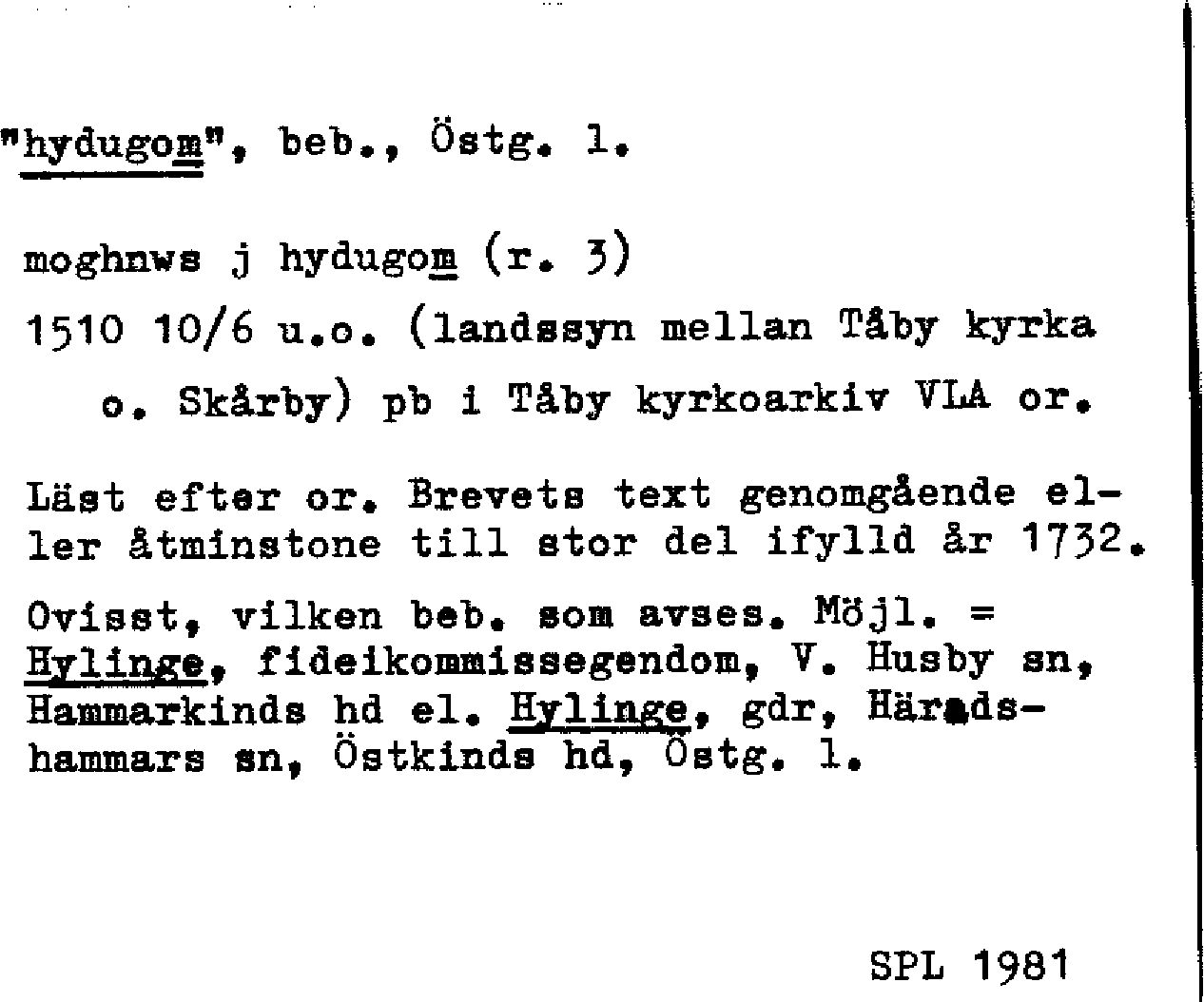 "hydugom", beb., Östg. l.

moghnws j hydugom (r. 3)

1510 10/6 u.o. (landssyn mellan Tåby kyrka o. Skårby) pb i Tåby kyrkoarkiv VLA or.

Läst efter or. Brevets text genomgående eller åtminstone till stor del ifylld år 1732.

Ovisst, vilken beb. som avses. Möjl. = Hylinge, fideikommissegendom, V. Husby sn, Hammarkinds hd el. Hylinge, gdr, Häradshammars sn, Östkinds hd, Östg. l.

SPL 1981